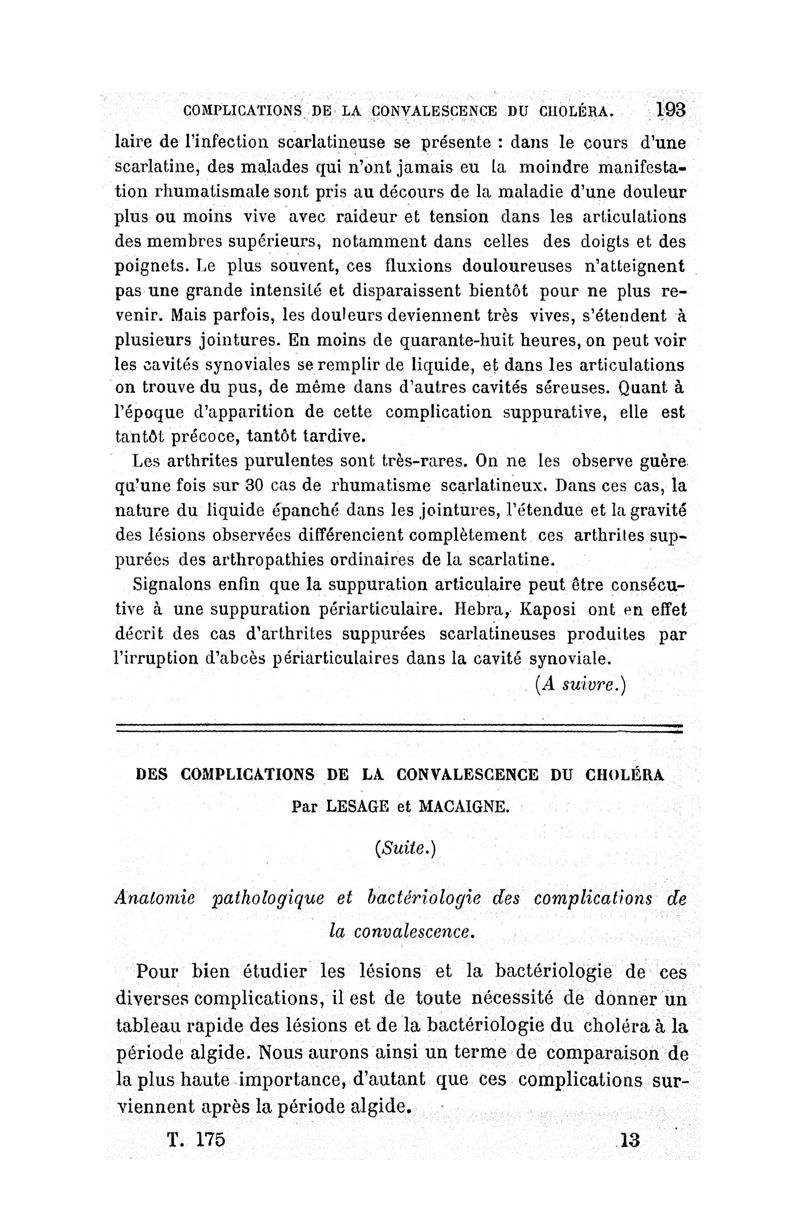 COMPLICATIONS DE LA CONVALESCENCE DU CHOLÉRA. 193

laire de l'infection scarlatineuse se présente : dans le cours d'une scarlatine, des malades qui n'ont jamais eu la moindre manifestation rhumatismale sont pris au décours de la maladie d'une douleur plus ou moins vive avec raideur et tension dans les articulations des membres supérieurs, notamment dans celles des doigts et des poignets. Le plus souvent, ces fluxions douloureuses n'atteignent pas une grande intensité et disparaissent bientôt pour ne plus revenir. Mais parfois, les douleurs deviennent très vives, s'étendent à plusieurs jointures. En moins de quarante-huit heures, on peut voir les cavités synoviales se remplir de liquide, et dans les articulations on trouve du pus, de même dans d'autres cavités séreuses. Quant à l'époque d'apparition de cette complication suppurative, elle est tantôt précoce, tantôt tardive.

Les arthrites purulentes sont très-rares. On ne les observe guère qu'une fois sur 30 cas de rhumatisme scarlatineux. Dans ces cas, la nature du liquide épanché dans les jointures, l'étendue et la gravité des lésions observées différencient complètement ces arthrites suppurées des arthropathies ordinaires de la scarlatine.

Signalons enfin que la suppuration articulaire peut être consécutive à une suppuration périarticulaire. Hebra, Kaposi ont en effet décrit des cas d'arthrites suppurées scarlatineuses produites par l'irruption d'abcès périarticulaires dans la cavité synoviale.

(A suivre.)

DES COMPLICATIONS DE LA CONVALESCENCE DU CHOLÉRA

Par LESAGE et MACAIGNE.

(Suite.)

Anatomie pathologique et bactériologie des complications de la convalescence.

Pour bien étudier les lésions et la bactériologie de ces diverses complications, il est de toute nécessité de donner un tableau rapide des lésions et de la bactériologie du choléra à la période algide. Nous aurons ainsi un terme de comparaison de la plus haute importance, d'autant que ces complications surviennent après la période algide.

T. 175 13